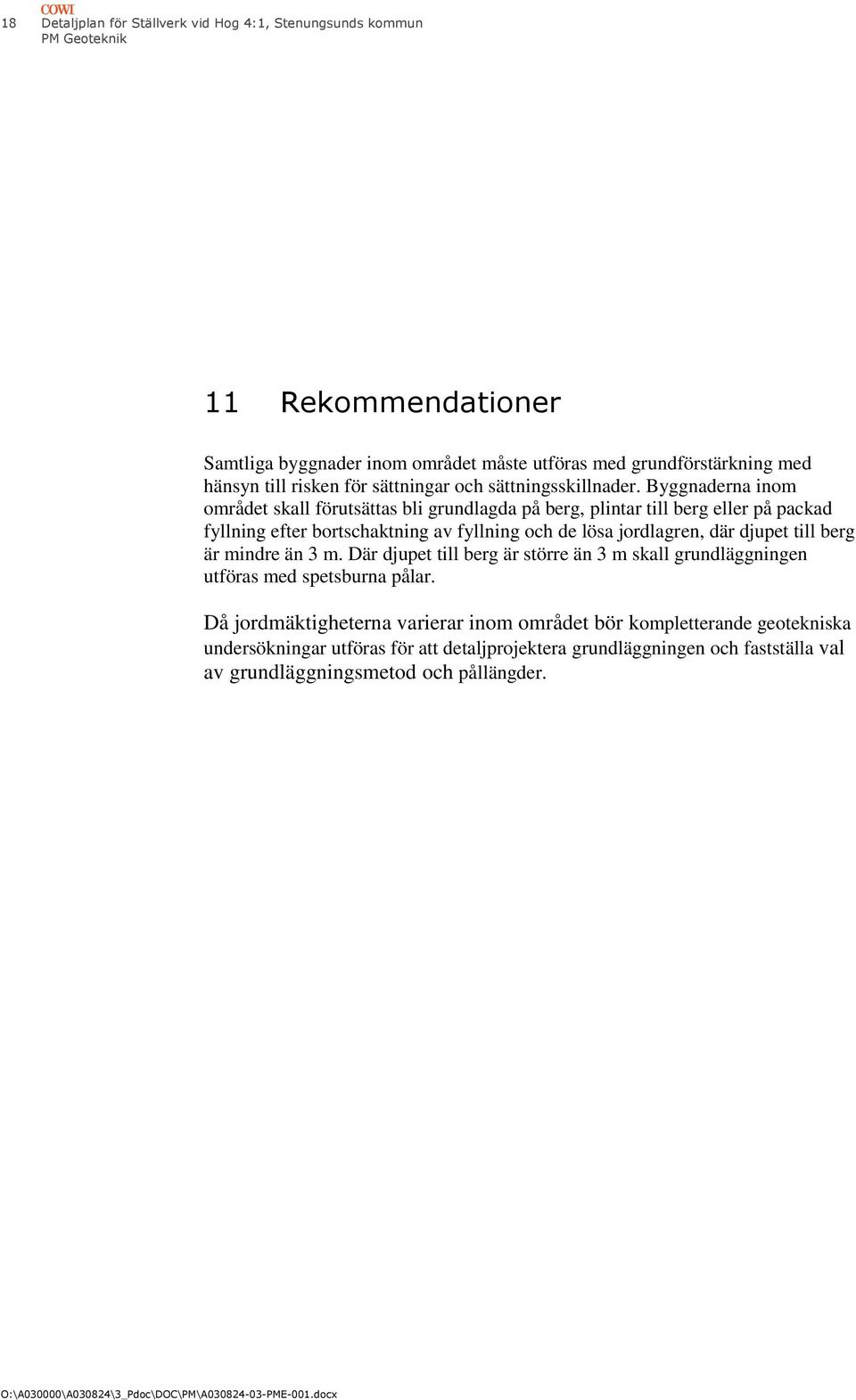 18 COWI
Detaljplan för Ställverk vid Hog 4:1, Stenungsunds kommun
PM Geoteknik

11 Rekommendationer

Samtliga byggnader inom området måste utföras med grundförstärkning med hänsyn till risken för sättningar och sättningsskillnader. Byggnaderna inom området skall förutsättas bli grundlagda på berg, plintar till berg eller på packad fyllning efter bortschaktning av fyllning och de lösa jordlagren, där djupet till berg är mindre än 3 m. Där djupet till berg är större än 3 m skall grundläggningen utföras med spetsburna pålar.

Då jordmäktigheterna varierar inom området bör kompletterande geotekniska undersökningar utföras för att detaljprojektera grundläggningen och fastställa val av grundläggningsmetod och pållängder.

O:\A030000\A030824\3_Pdoc\DOC\PM\A030824-03-PME-001.docx